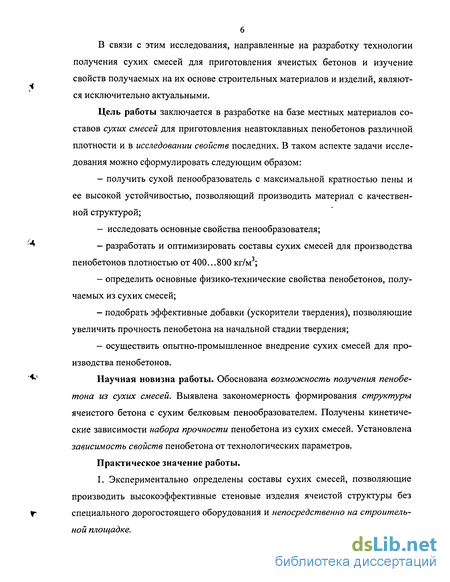 6

В связи с этим исследования, направленные на разработку технологии получения сухих смесей для приготовления ячеистых бетонов и изучение свойств получаемых на их основе строительных материалов и изделий, являются исключительно актуальными.

Цель работы заключается в разработке на базе местных материалов составов сухих смесей для приготовления неавтоклавных пенобетонов различной плотности и в исследовании свойств последних. В таком аспекте задачи исследования можно сформулировать следующим образом:

– получить сухой пенообразователь с максимальной кратностью пены и ее высокой устойчивостью, позволяющий производить материал с качественной структурой;

– исследовать основные свойства пенообразователя;

– разработать и оптимизировать составы сухих смесей для производства пенобетонов плотностью от 400…800 кг/м$^3$;

– определить основные физико-технические свойства пенобетонов, получаемых из сухих смесей;

– подобрать эффективные добавки (ускорители твердения), позволяющие увеличить прочность пенобетона на начальной стадии твердения;

– осуществить опытно-промышленное внедрение сухих смесей для производства пенобетонов.

Научная новизна работы. Обоснована возможность получения пенобетона из сухих смесей. Выявлена закономерность формирования структуры ячеистого бетона с сухим белковым пенообразователем. Получены кинетические зависимости набора прочности пенобетона из сухих смесей. Установлена зависимость свойств пенобетона от технологических параметров.

Практическое значение работы.

1. Экспериментально определены составы сухих смесей, позволяющие производить высокоэффективные стеновые изделия ячеистой структуры без специального дорогостоящего оборудования и непосредственно на строительной площадке.

dsLib.net
библиотека диссертаций